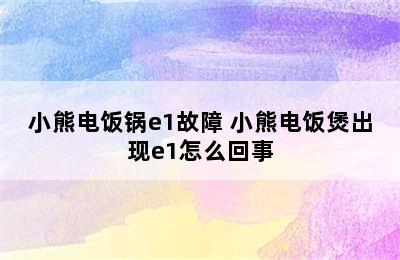 小熊电饭锅e1故障 小熊电饭煲出现e1怎么回事